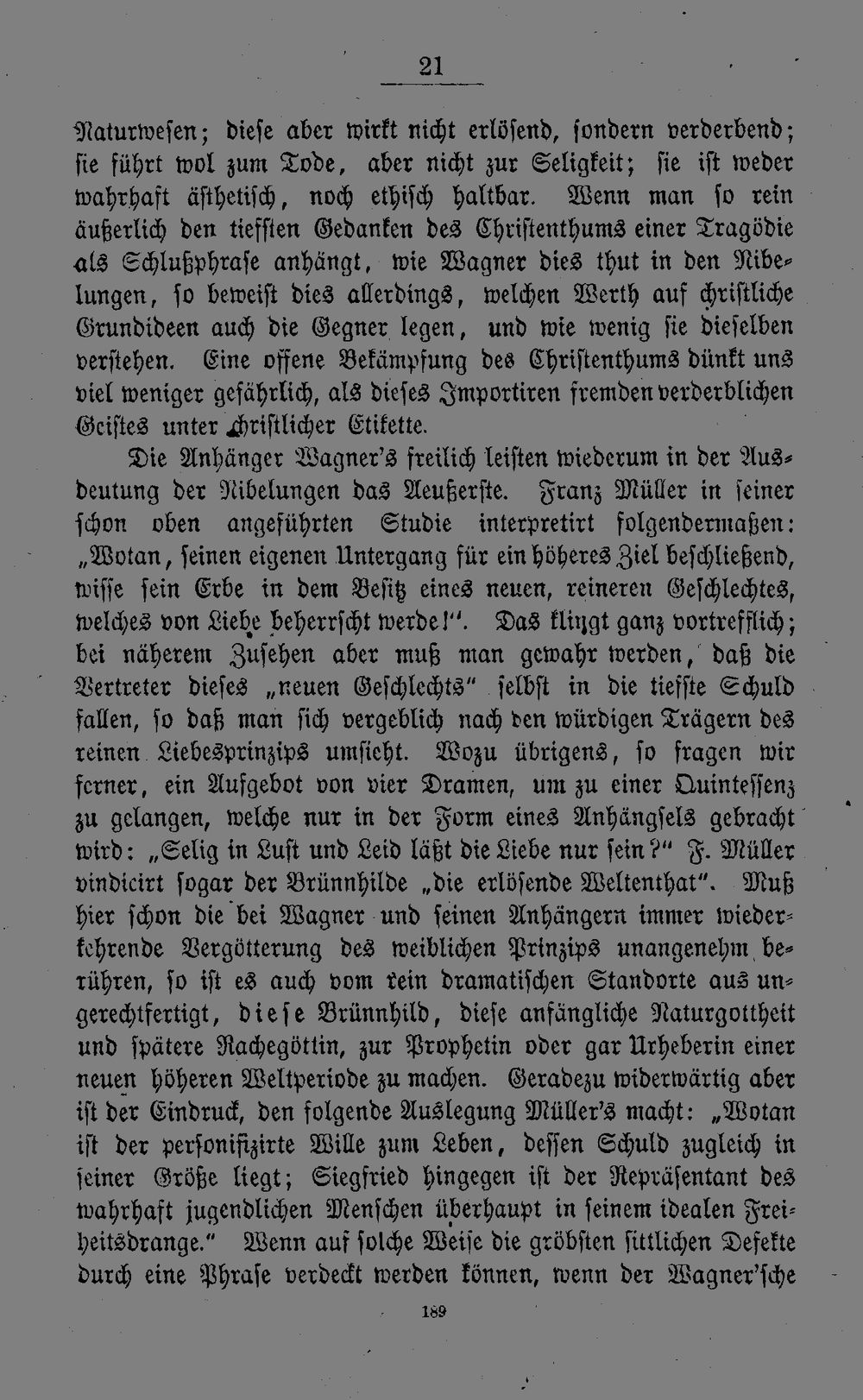 21

Naturwesen; diese aber wirkt nicht erlösend, sondern verderbend; sie führt wol zum Tode, aber nicht zur Seligkeit; sie ist weder wahrhaft ästhetisch, noch ethisch haltbar. Wenn man so rein äußerlich den tiefsten Gedanken des Christenthums einer Tragödie als Schlußphrase anhängt, wie Wagner dies thut in den Nibelungen, so beweist dies allerdings, welchen Werth auf christliche Grundideen auch die Gegner legen, und wie wenig sie dieselben verstehen. Eine offene Bekämpfung des Christenthums dünkt uns viel weniger gefährlich, als dieses Importiren fremden verderblichen Geistes unter christlicher Etikette.

Die Anhänger Wagner's freilich leisten wiederum in der Ausdeutung der Nibelungen das Aeußerste. Franz Müller in seiner schon oben angeführten Studie interpretirt folgendermaßen: „Wotan, seinen eigenen Untergang für ein höheres Ziel beschließend, wisse sein Erbe in dem Besitz eines neuen, reineren Geschlechtes, welches von Liebe beherrscht werde!". Das klingt ganz vortrefflich; bei näherem Zusehen aber muß man gewahr werden, daß die Vertreter dieses „neuen Geschlechts" selbst in die tiefste Schuld fallen, so daß man sich vergeblich nach den würdigen Trägern des reinen Liebesprinzips umsieht. Wozu übrigens, so fragen wir ferner, ein Aufgebot von vier Dramen, um zu einer Quintessenz zu gelangen, welche nur in der Form eines Anhängsels gebracht wird: „Selig in Lust und Leid läßt die Liebe nur sein?" F. Müller vindicirt sogar der Brünnhilde „die erlösende Weltenthat". Muß hier schon die bei Wagner und seinen Anhängern immer wiederkehrende Vergötterung des weiblichen Prinzips unangenehm berühren, so ist es auch vom rein dramatischen Standorte aus ungerechtfertigt, diese Brünnhild, diese anfängliche Naturgottheit und spätere Rachegöttin, zur Prophetin oder gar Urheberin einer neuen höheren Weltperiode zu machen. Geradezu widerwärtig aber ist der Eindruck, den folgende Auslegung Müller's macht: „Wotan ist der personifizirte Wille zum Leben, dessen Schuld zugleich in seiner Größe liegt; Siegfried hingegen ist der Repräsentant des wahrhaft jugendlichen Menschen überhaupt in seinem idealen Freiheitsdrange." Wenn auf solche Weise die gröbsten sittlichen Defekte durch eine Phrase verdeckt werden können, wenn der Wagner'sche

189